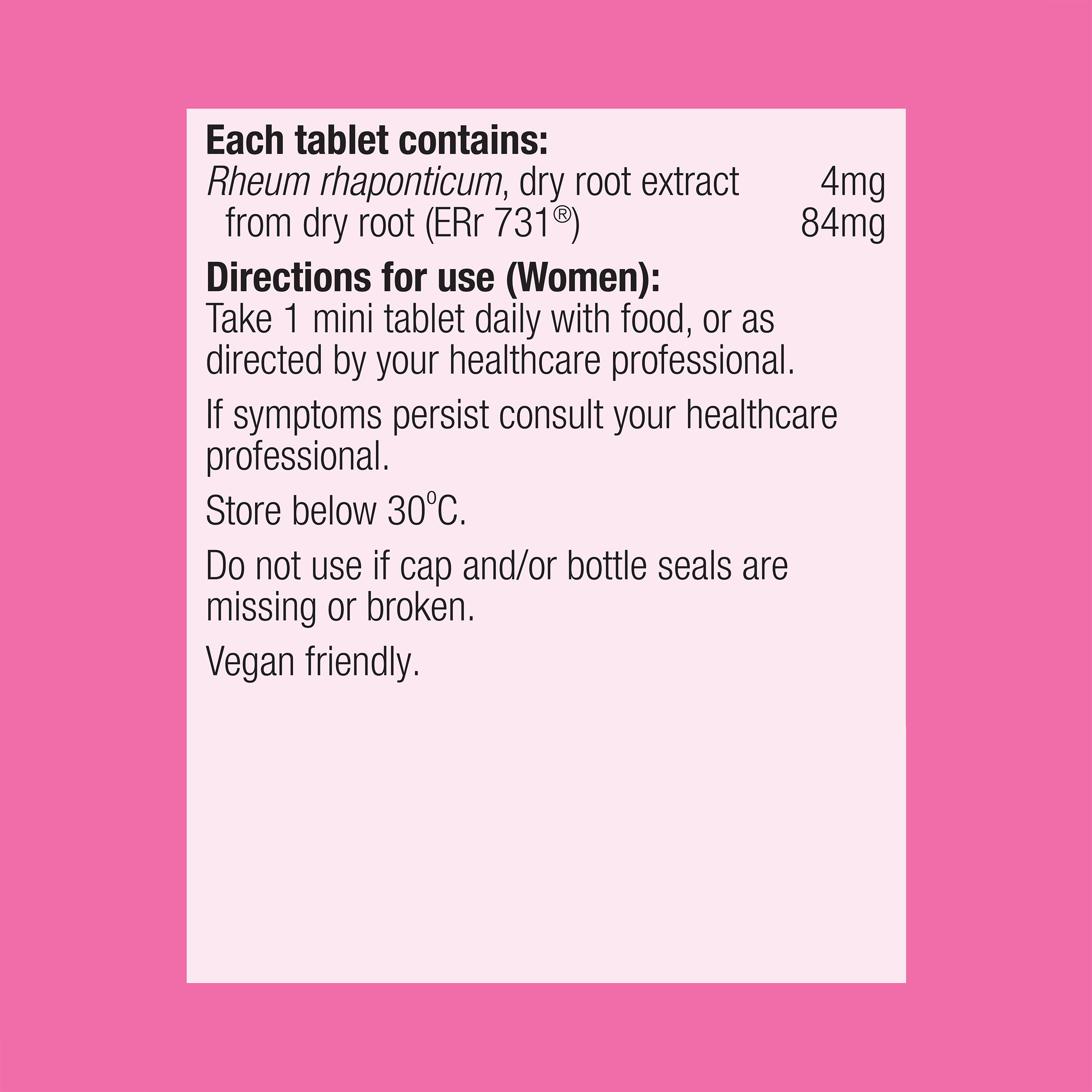 Each tablet contains:
Rheum rhaponticum, dry root extract 4mg
from dry root (ERr 731®) 84mg

Directions for use (Women):
Take 1 mini tablet daily with food, or as directed by your healthcare professional.

If symptoms persist consult your healthcare professional.

Store below 30°C.

Do not use if cap and/or bottle seals are missing or broken.

Vegan friendly.